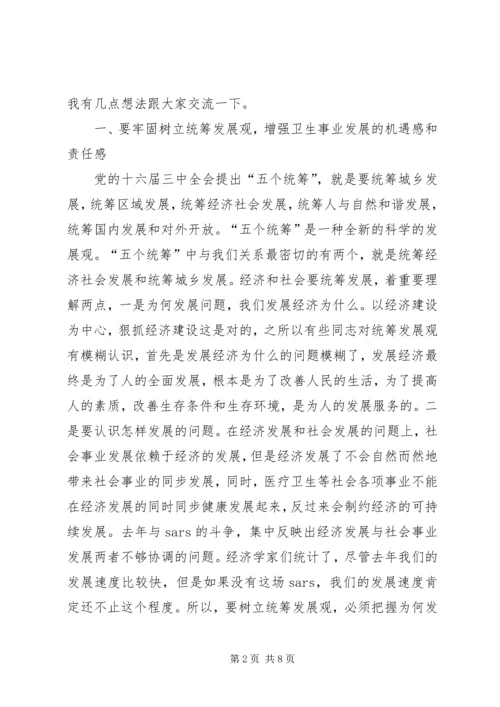 我有几点想法跟大家交流一下。

一、要牢固树立统筹发展观，增强卫生事业发展的机遇感和责任感

党的十六届三中全会提出“五个统筹”，就是要统筹城乡发展，统筹区域发展，统筹经济社会发展，统筹人与自然和谐发展，统筹国内发展和对外开放。“五个统筹”是一种全新的科学的发展观。“五个统筹”中与我们关系最密切的有两个，就是统筹经济社会发展和统筹城乡发展。经济和社会要统筹发展，着重要理解两点，一是为何发展问题，我们发展经济为什么。以经济建设为中心，狠抓经济建设这是对的，之所以有些同志对统筹发展观有模糊认识，首先是发展经济为什么的问题模糊了，发展经济最终是为了人的全面发展，根本是为了改善人民的生活，为了提高人的素质，改善生存条件和生存环境，是为人的发展服务的。二是要认识怎样发展的问题。在经济发展和社会发展的问题上，社会事业发展依赖于经济的发展，但是经济发展了不会自然而然地带来社会事业的同步发展，同时，医疗卫生等社会各项事业不能在经济发展的同时同步健康发展起来，反过来会制约经济的可持续发展。去年与 sars 的斗争，集中反映出经济发展与社会事业发展两者不够协调的问题。经济学家们统计了，尽管去年我们的发展速度比较快，但是如果没有这场 sars，我们的发展速度肯定还不止这个程度。所以，要树立统筹发展观，必须把握为何发

第 2 页 共 8 页